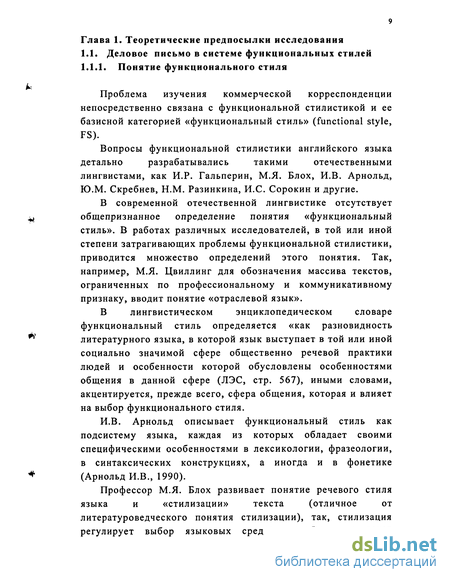 9

Глава 1. Теоретические предпосылки исследования
1.1. Деловое письмо в системе функциональных стилей
1.1.1. Понятие функционального стиля

Проблема изучения коммерческой корреспонденции непосредственно связана с функциональной стилистикой и ее базисной категорией «функциональный стиль» (functional style, FS).

Вопросы функциональной стилистики английского языка детально разрабатывались такими отечественными лингвистами, как И.Р. Гальперин, М.Я. Блох, И.В. Арнольд, Ю.М. Скребнев, Н.М. Разинкина, И.С. Сорокин и другие.

В современной отечественной лингвистике отсутствует общепризнанное определение понятия «функциональный стиль». В работах различных исследователей, в той или иной степени затрагивающих проблемы функциональной стилистики, приводится множество определений этого понятия. Так, например, М.Я. Цвиллинг для обозначения массива текстов, ограниченных по профессиональному и коммуникативному признаку, вводит понятие «отраслевой язык».

В лингвистическом энциклопедическом словаре функциональный стиль определяется «как разновидность литературного языка, в которой язык выступает в той или иной социально значимой сфере общественно речевой практики людей и особенности которой обусловлены особенностями общения в данной сфере (ЛЭС, стр. 567), иными словами, акцентируется, прежде всего, сфера общения, которая и влияет на выбор функционального стиля.

И.В. Арнольд описывает функциональный стиль как подсистему языка, каждая из которых обладает своими специфическими особенностями в лексикологии, фразеологии, в синтаксических конструкциях, а иногда и в фонетике (Арнольд И.В., 1990).

Профессор М.Я. Блох развивает понятие речевого стиля языка и «стилизации» текста (отличное от литературоведческого понятия стилизации), так, стилизация регулирует выбор языковых сред

dsLib.net
библиотека диссертаций